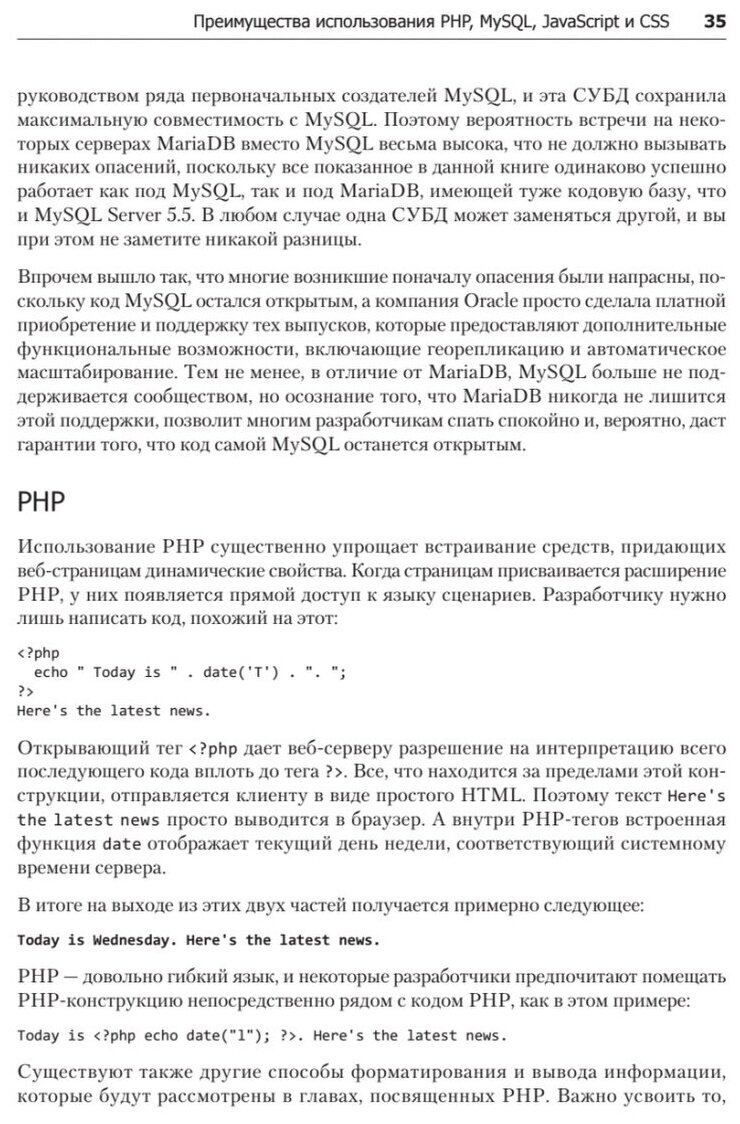 Преимущества использования PHP, MySQL, JavaScript и CSS 35

руководством ряда первоначальных создателей MySQL, и эта СУБД сохранила максимальную совместимость с MySQL. Поэтому вероятность встречи на некоторых серверах MariaDB вместо MySQL весьма высока, что не должно вызывать никаких опасений, поскольку все показанное в данной книге одинаково успешно работает как под MySQL, так и под MariaDB, имеющей туже кодовую базу, что и MySQL Server 5.5. В любом случае одна СУБД может заменяться другой, и вы при этом не заметите никакой разницы.

Впрочем вышло так, что многие возникшие поначалу опасения были напрасны, поскольку код MySQL остался открытым, а компания Oracle просто сделала платной приобретение и поддержку тех выпусков, которые предоставляют дополнительные функциональные возможности, включающие георепликацию и автоматическое масштабирование. Тем не менее, в отличие от MariaDB, MySQL больше не поддерживается сообществом, но осознание того, что MariaDB никогда не лишится этой поддержки, позволит многим разработчикам спать спокойно и, вероятно, даст гарантии того, что код самой MySQL останется открытым.

PHP

Использование PHP существенно упрощает встраивание средств, придающих веб-страницам динамические свойства. Когда страницам присваивается расширение PHP, у них появляется прямой доступ к языку сценариев. Разработчику нужно лишь написать код, похожий на этот:

<?php
  echo " Today is " . date('T') . ". ";
?>
Here's the latest news.

Открывающий тег <?php дает веб-серверу разрешение на интерпретацию всего последующего кода вплоть до тега ?>. Все, что находится за пределами этой конструкции, отправляется клиенту в виде простого HTML. Поэтому текст Here's the latest news просто выводится в браузер. А внутри PHP-тегов встроенная функция date отображает текущий день недели, соответствующий системному времени сервера.

В итоге на выходе из этих двух частей получается примерно следующее:

Today is Wednesday. Here's the latest news.

PHP — довольно гибкий язык, и некоторые разработчики предпочитают помещать PHP-конструкцию непосредственно рядом с кодом PHP, как в этом примере:

Today is <?php echo date("l"); ?>. Here's the latest news.

Существуют также другие способы форматирования и вывода информации, которые будут рассмотрены в главах, посвященных PHP. Важно усвоить то,